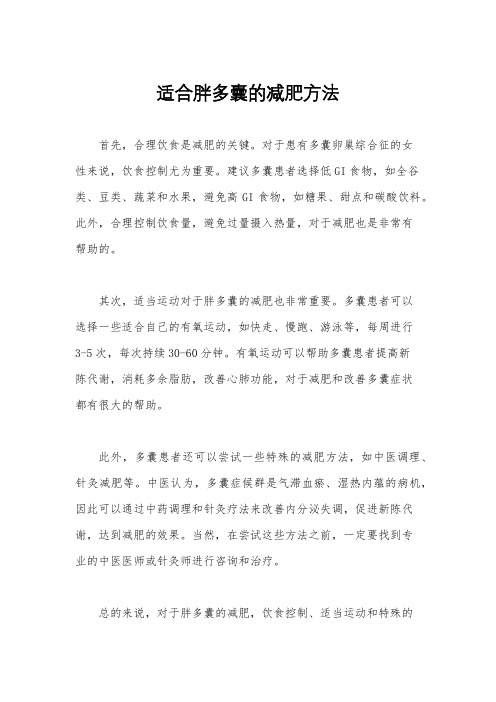 适合胖多囊的减肥方法

首先，合理饮食是减肥的关键。对于患有多囊卵巢综合征的女性来说，饮食控制尤为重要。建议多囊患者选择低GI食物，如全谷类、豆类、蔬菜和水果，避免高GI食物，如糖果、甜点和碳酸饮料。此外，合理控制饮食量，避免过量摄入热量，对于减肥也是非常有帮助的。

其次，适当运动对于胖多囊的减肥也非常重要。多囊患者可以选择一些适合自己的有氧运动，如快走、慢跑、游泳等，每周进行3-5次，每次持续30-60分钟。有氧运动可以帮助多囊患者提高新陈代谢，消耗多余脂肪，改善心肺功能，对于减肥和改善多囊症状都有很大的帮助。

此外，多囊患者还可以尝试一些特殊的减肥方法，如中医调理、针灸减肥等。中医认为，多囊症候群是气滞血瘀、湿热内蕴的病机，因此可以通过中药调理和针灸疗法来改善内分泌失调，促进新陈代谢，达到减肥的效果。当然，在尝试这些方法之前，一定要找到专业的中医医师或针灸师进行咨询和治疗。

总的来说，对于胖多囊的减肥，饮食控制、适当运动和特殊的